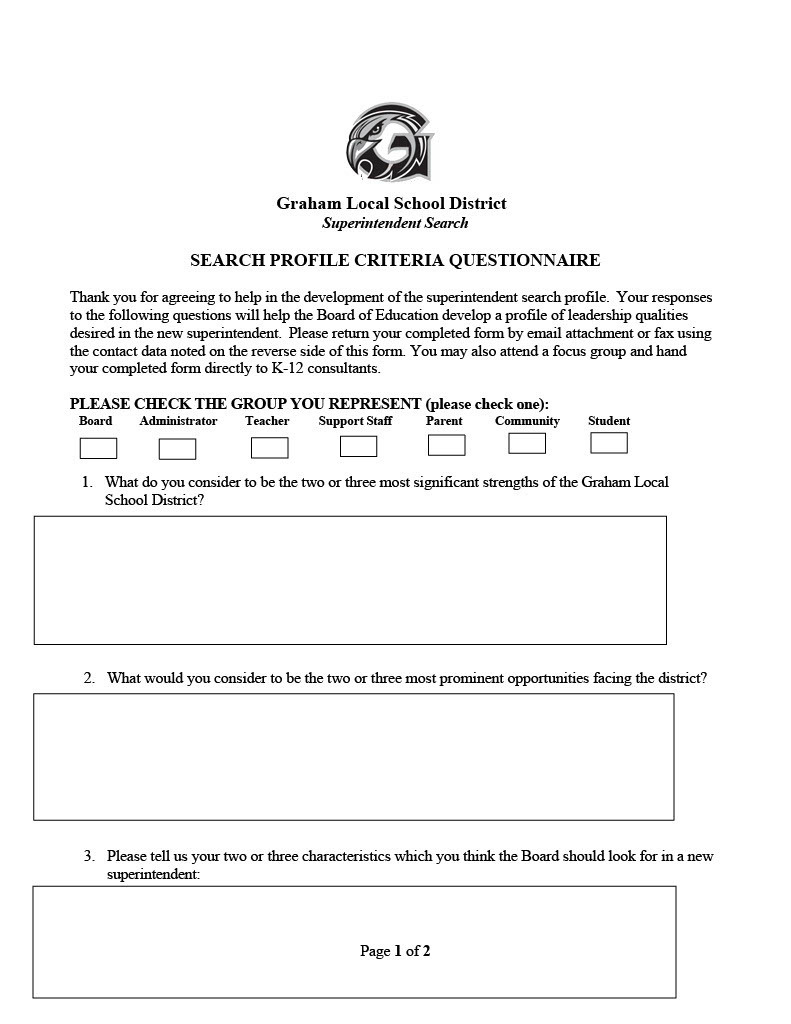 Graham Local School District
Superintendent Search

SEARCH PROFILE CRITERIA QUESTIONNAIRE

Thank you for agreeing to help in the development of the superintendent search profile. Your responses to the following questions will help the Board of Education develop a profile of leadership qualities desired in the new superintendent. Please return your completed form by email attachment or fax using the contact data noted on the reverse side of this form. You may also attend a focus group and hand your completed form directly to K-12 consultants.

PLEASE CHECK THE GROUP YOU REPRESENT (please check one):
Board Administrator Teacher Support Staff Parent Community Student

1. What do you consider to be the two or three most significant strengths of the Graham Local School District?

2. What would you consider to be the two or three most prominent opportunities facing the district?

3. Please tell us your two or three characteristics which you think the Board should look for in a new superintendent:

Page 1 of 2